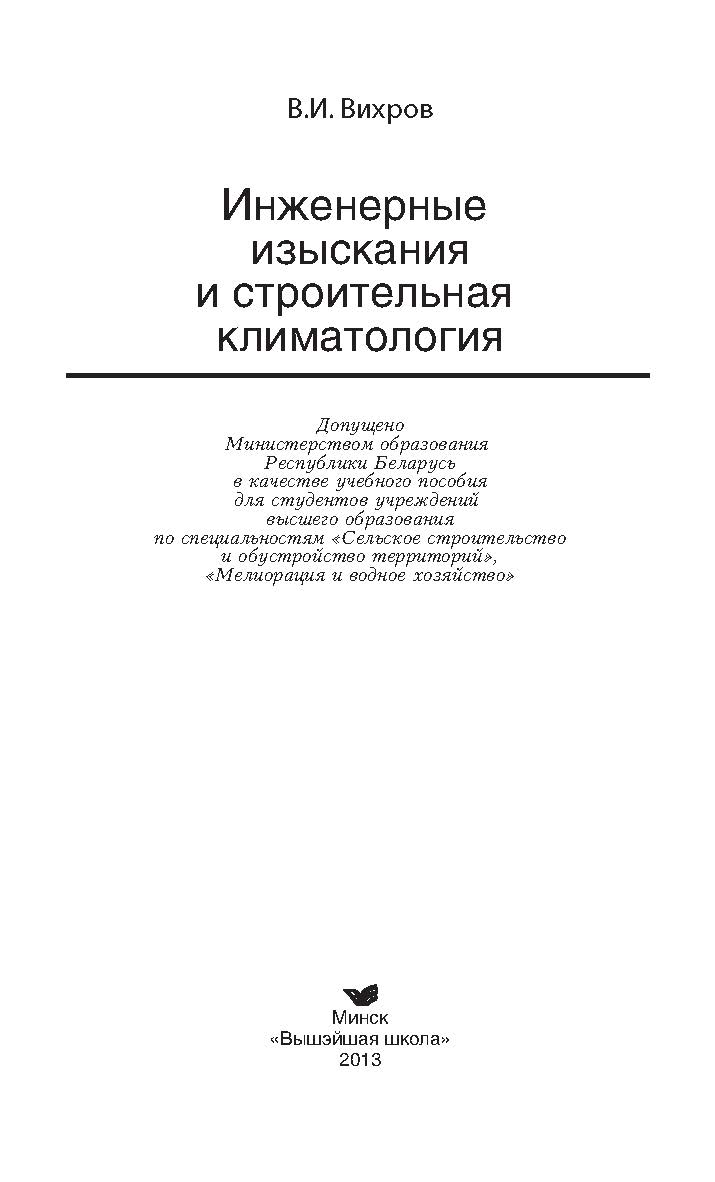 В.И. Вихров

Инженерные изыскания и строительная климатология

Допущено Министерством образования Республики Беларусь в качестве учебного пособия для студентов учреждений высшего образования по специальностям «Сельское строительство и обустройство территорий», «Мелиорация и водное хозяйство»

Минск
«Вышэйшая школа»
2013